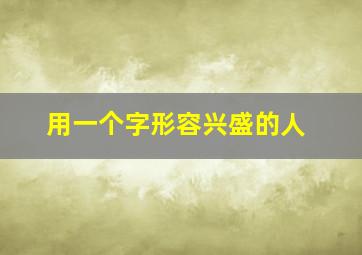 用一个字形容兴盛的人